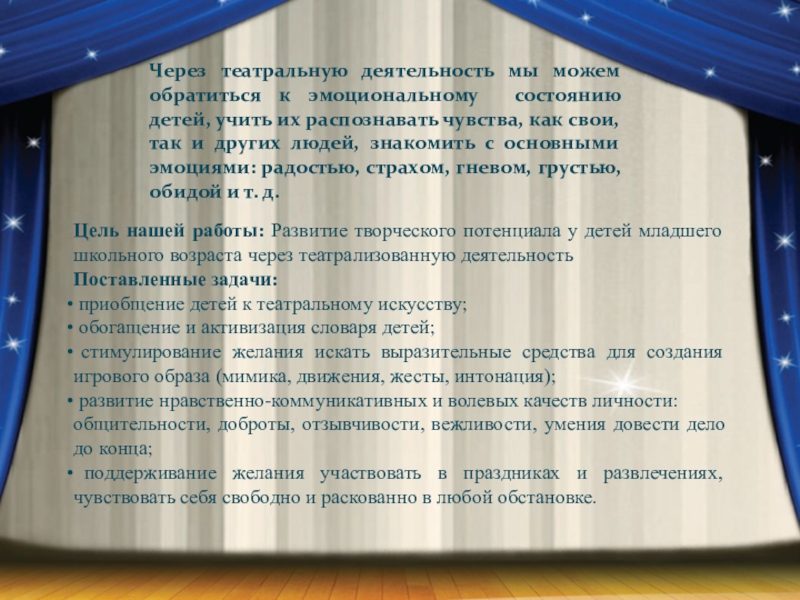 Через театральную деятельность мы можем обратиться к эмоциональному состоянию детей, учить их распознавать чувства, как свои, так и других людей, знакомить с основными эмоциями: радостью, страхом, гневом, грустью, обидой и т. д.

Цель нашей работы: Развитие творческого потенциала у детей младшего школьного возраста через театрализованную деятельность

Поставленные задачи:

• приобщение детей к театральному искусству;
• обогащение и активизация словаря детей;
• стимулирование желания искать выразительные средства для создания игрового образа (мимика, движения, жесты, интонация);
• развитие нравственно-коммуникативных и волевых качеств личности: общительности, доброты, отзывчивости, вежливости, умения довести дело до конца;
• поддерживание желания участвовать в праздниках и развлечениях, чувствовать себя свободно и раскованно в любой обстановке.